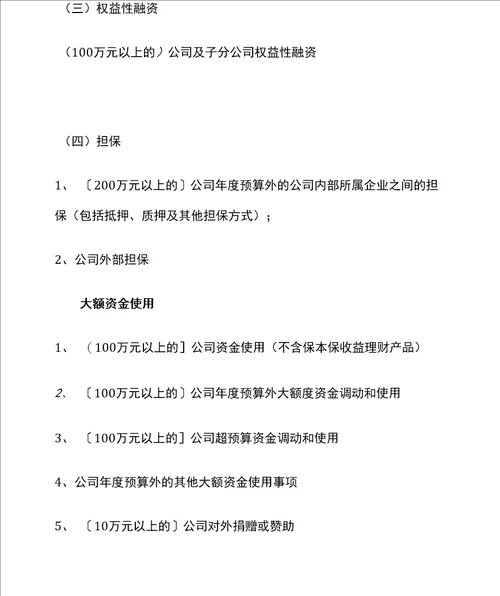 （三）权益性融资

（100万元以上的）公司及子分公司权益性融资

（四）担保

1、〔200万元以上的〕公司年度预算外的公司内部所属企业之间的担保（包括抵押、质押及其他担保方式）；

2、公司外部担保

大额资金使用

1、（100万元以上的］公司资金使用（不含保本保收益理财产品）

2、〔100万元以上的〕公司年度预算外大额度资金调动和使用

3、〔100万元以上的］公司超预算资金调动和使用

4、公司年度预算外的其他大额资金使用事项

5、〔10万元以上的〕公司对外捐赠或赞助